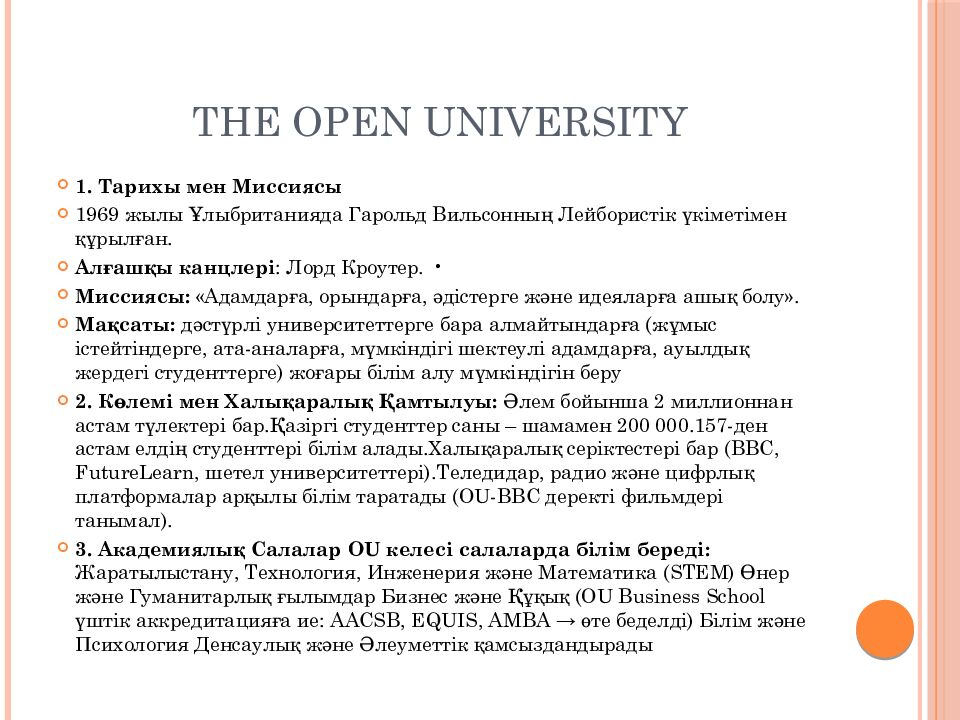 THE OPEN UNIVERSITY

1. Тарихы мен Миссиясы

1969 жылы Ұлыбританияда Гарольд Вильсонның Лейбористік үкіметімен құрылған.

Алғашқы канцлері: Лорд Кроутер. •

Миссиясы: «Адамдарға, орындарға, әдістерге және идеяларға ашық болу».

Мақсаты: дәстүрлі университеттерге бара алмайтындарға (жұмыс істейтіндерге, ата-аналарға, мүмкіндігі шектеулі адамдарға, ауылдық жердегі студенттерге) жоғары білім алу мүмкіндігін беру

2. Көлемі мен Халықаралық Қамтылуы: Әлем бойынша 2 миллионнан астам түлектері бар.Қазіргі студенттер саны – шамамен 200 000.157-ден астам елдің студенттері білім алады.Халықаралық серіктестері бар (BBC, FutureLearn, шетел университеттері).Теледидар, радио және цифрлық платформалар арқылы білім таратады (OU-BBC деректі фильмдері танымал).

3. Академиялық Салалар OU келесі салаларда білім береді: Жаратылыстану, Технология, Инженерия және Математика (STEM) Өнер және Гуманитарлық ғылымдар Бизнес және Құқық (OU Business School үштік аккредитацияға ие: AACSB, EQUIS, AMBA → өте беделді) Білім және Психология Денсаулық және Әлеуметтік қамсыздандырады